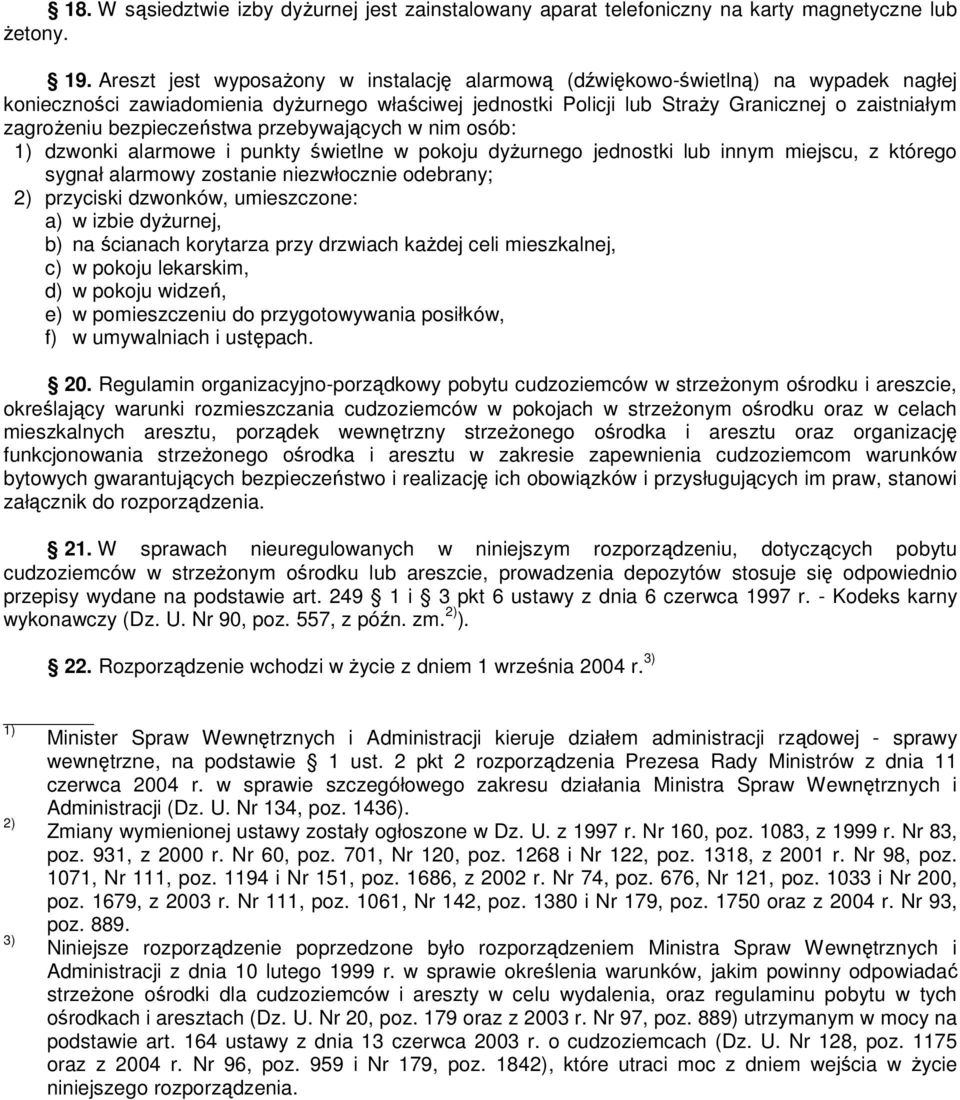 § 18. W sąsiedztwie izby dyżurnej jest zainstalowany aparat telefoniczny na karty magnetyczne lub żetony.

§ 19. Areszt jest wyposażony w instalację alarmową (dźwiękowo-świetlną) na wypadek nagłej konieczności zawiadomienia dyżurnego właściwej jednostki Policji lub Straży Granicznej o zaistniałym zagrożeniu bezpieczeństwa przebywających w nim osób:
1) dzwonki alarmowe i punkty świetlne w pokoju dyżurnego jednostki lub innym miejscu, z którego sygnał alarmowy zostanie niezwłocznie odebrany;
2) przyciski dzwonków, umieszczone:
a) w izbie dyżurnej,
b) na ścianach korytarza przy drzwiach każdej celi mieszkalnej,
c) w pokoju lekarskim,
d) w pokoju widzeń,
e) w pomieszczeniu do przygotowywania posiłków,
f) w umywalniach i ustępach.

§ 20. Regulamin organizacyjno-porządkowy pobytu cudzoziemców w strzeżonym ośrodku i areszcie, określający warunki rozmieszczania cudzoziemców w pokojach w strzeżonym ośrodku oraz w celach mieszkalnych aresztu, porządek wewnętrzny strzeżonego ośrodka i aresztu oraz organizację funkcjonowania strzeżonego ośrodka i aresztu w zakresie zapewnienia cudzoziemcom warunków bytowych gwarantujących bezpieczeństwo i realizację ich obowiązków i przysługujących im praw, stanowi załącznik do rozporządzenia.

§ 21. W sprawach nieuregulowanych w niniejszym rozporządzeniu, dotyczących pobytu cudzoziemców w strzeżonym ośrodku lub areszcie, prowadzenia depozytów stosuje się odpowiednio przepisy wydane na podstawie art. 249 § 1 i § 3 pkt 6 ustawy z dnia 6 czerwca 1997 r. - Kodeks karny wykonawczy (Dz. U. Nr 90, poz. 557, z późn. zm.$^{2)}$).

§ 22. Rozporządzenie wchodzi w życie z dniem 1 września 2004 r.$^{3)}$

$^{1)}$ Minister Spraw Wewnętrznych i Administracji kieruje działem administracji rządowej - sprawy wewnętrzne, na podstawie § 1 ust. 2 pkt 2 rozporządzenia Prezesa Rady Ministrów z dnia 11 czerwca 2004 r. w sprawie szczegółowego zakresu działania Ministra Spraw Wewnętrznych i Administracji (Dz. U. Nr 134, poz. 1436).
$^{2)}$ Zmiany wymienionej ustawy zostały ogłoszone w Dz. U. z 1997 r. Nr 160, poz. 1083, z 1999 r. Nr 83, poz. 931, z 2000 r. Nr 60, poz. 701, Nr 120, poz. 1268 i Nr 122, poz. 1318, z 2001 r. Nr 98, poz. 1071, Nr 111, poz. 1194 i Nr 151, poz. 1686, z 2002 r. Nr 74, poz. 676, Nr 121, poz. 1033 i Nr 200, poz. 1679, z 2003 r. Nr 111, poz. 1061, Nr 142, poz. 1380 i Nr 179, poz. 1750 oraz z 2004 r. Nr 93, poz. 889.
$^{3)}$ Niniejsze rozporządzenie poprzedzone było rozporządzeniem Ministra Spraw Wewnętrznych i Administracji z dnia 10 lutego 1999 r. w sprawie określenia warunków, jakim powinny odpowiadać strzeżone ośrodki dla cudzoziemców i areszty w celu wydalenia, oraz regulaminu pobytu w tych ośrodkach i aresztach (Dz. U. Nr 20, poz. 179 oraz z 2003 r. Nr 97, poz. 889) utrzymanym w mocy na podstawie art. 164 ustawy z dnia 13 czerwca 2003 r. o cudzoziemcach (Dz. U. Nr 128, poz. 1175 oraz z 2004 r. Nr 96, poz. 959 i Nr 179, poz. 1842), które utraci moc z dniem wejścia w życie niniejszego rozporządzenia.